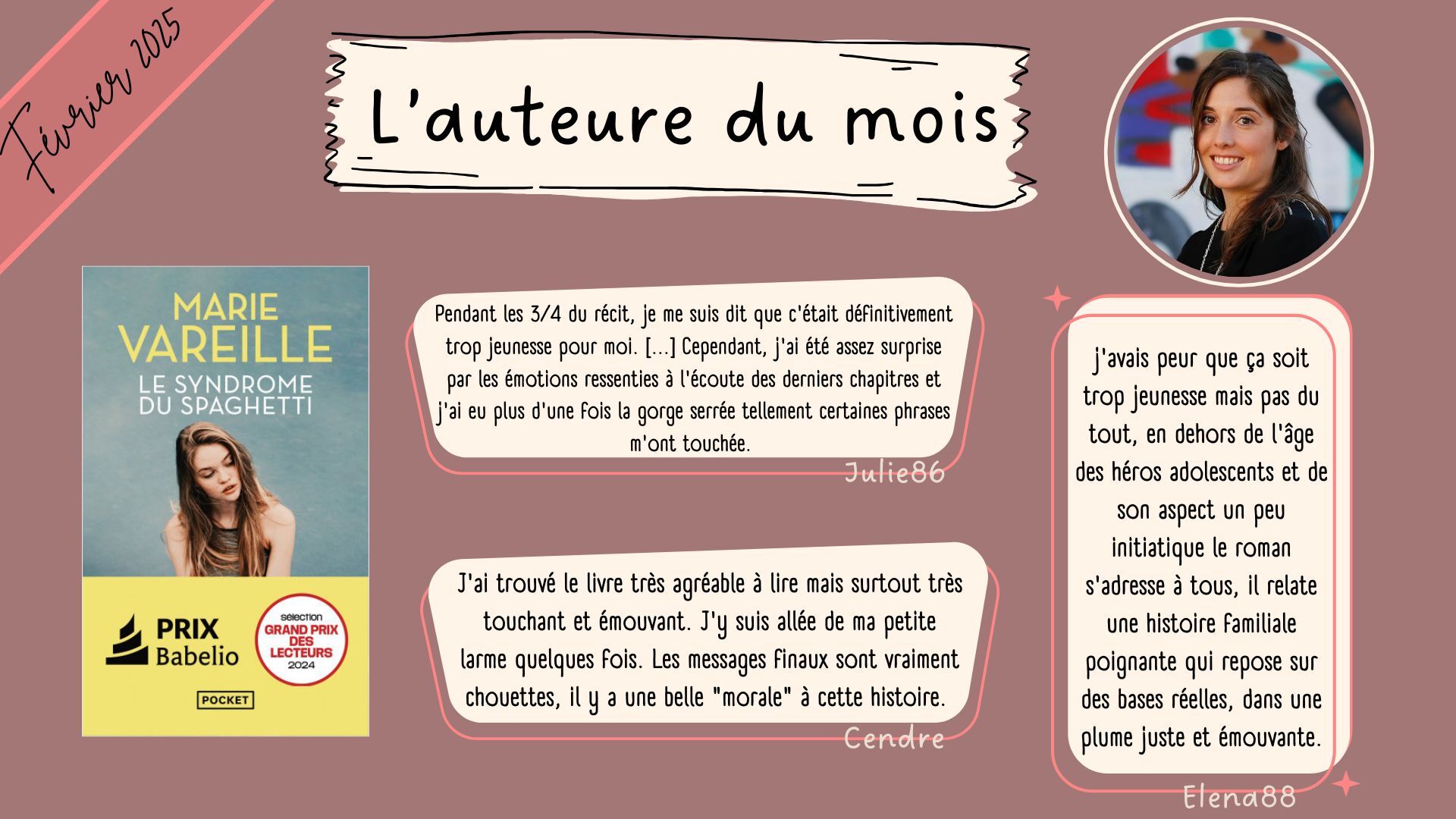 Février 2025

L'auteure du mois

MARIE VAREILLE
LE SYNDROME DU SPAGHETTI

PRIX Babelio

sélection GRAND PRIX DES LECTEURS 2024

POCKET

Pendant les 3/4 du récit, je me suis dit que c'était définitivement trop jeunesse pour moi. [...] Cependant, j'ai été assez surprise par les émotions ressenties à l'écoute des derniers chapitres et j'ai eu plus d'une fois la gorge serrée tellement certaines phrases m'ont touchée.

Julie86

J'ai trouvé le livre très agréable à lire mais surtout très touchant et émouvant. J'y suis allée de ma petite larme quelques fois. Les messages finaux sont vraiment chouettes, il y a une belle "morale" à cette histoire.

Cendre

j'avais peur que ça soit trop jeunesse mais pas du tout, en dehors de l'âge des héros adolescents et de son aspect un peu initiatique le roman s'adresse à tous, il relate une histoire familiale poignante qui repose sur des bases réelles, dans une plume juste et émouvante.

Elena88